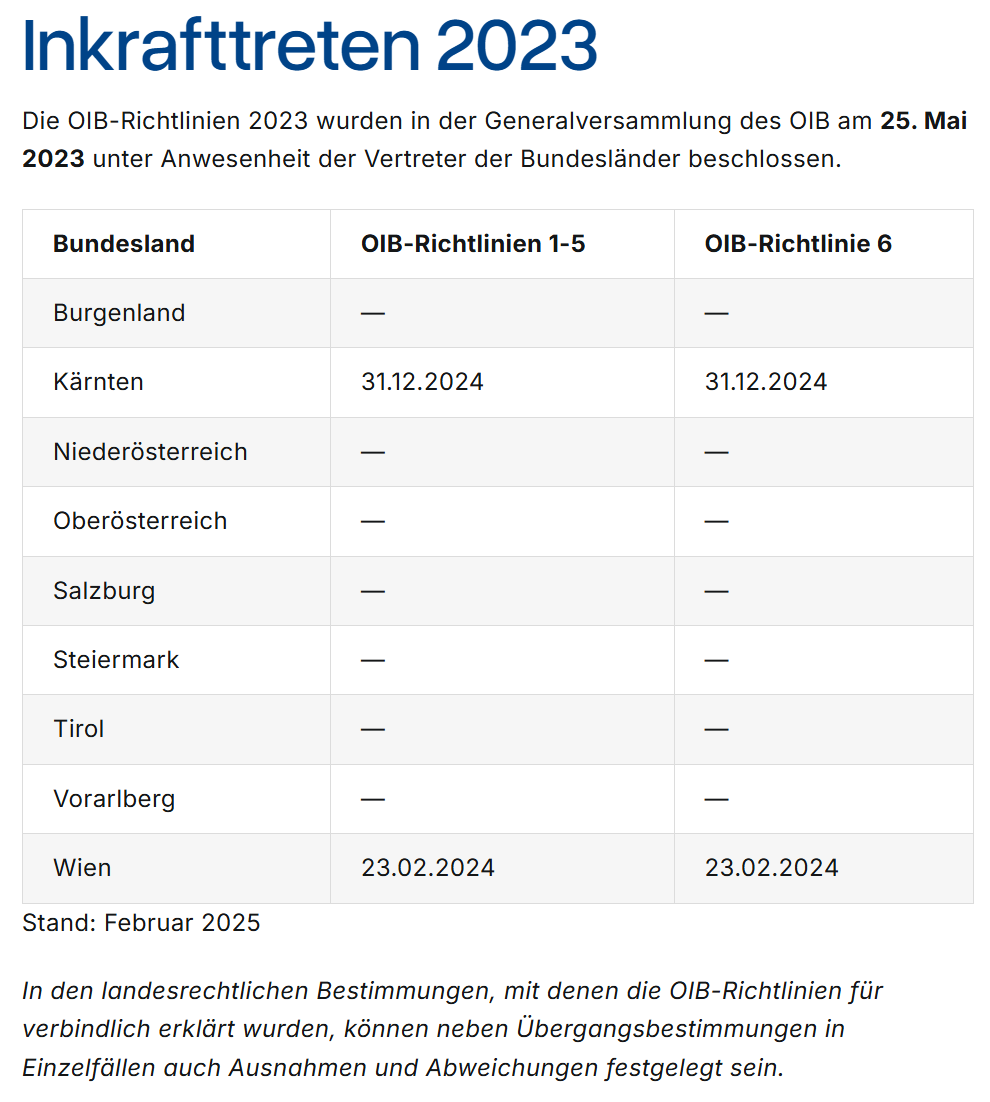 Inkrafttreten 2023

Die OIB-Richtlinien 2023 wurden in der Generalversammlung des OIB am 25. Mai 2023 unter Anwesenheit der Vertreter der Bundesländer beschlossen.

| Bundesland | OIB-Richtlinien 1-5 | OIB-Richtlinie 6 |
|---|---|---|
| Burgenland | — | — |
| Kärnten | 31.12.2024 | 31.12.2024 |
| Niederösterreich | — | — |
| Oberösterreich | — | — |
| Salzburg | — | — |
| Steiermark | — | — |
| Tirol | — | — |
| Vorarlberg | — | — |
| Wien | 23.02.2024 | 23.02.2024 |

Stand: Februar 2025

In den landesrechtlichen Bestimmungen, mit denen die OIB-Richtlinien für verbindlich erklärt wurden, können neben Übergangsbestimmungen in Einzelfällen auch Ausnahmen und Abweichungen festgelegt sein.